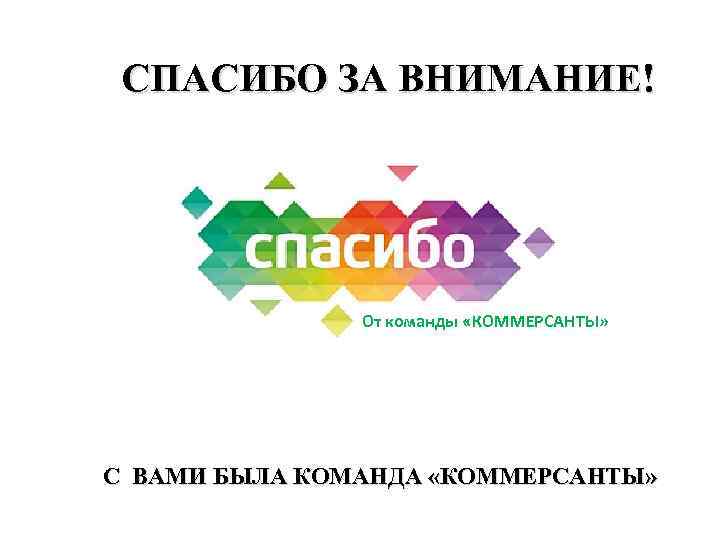 СПАСИБО ЗА ВНИМАНИЕ!

спасибо

От команды «КОММЕРСАНТЫ»

С ВАМИ БЫЛА КОМАНДА «КОММЕРСАНТЫ»